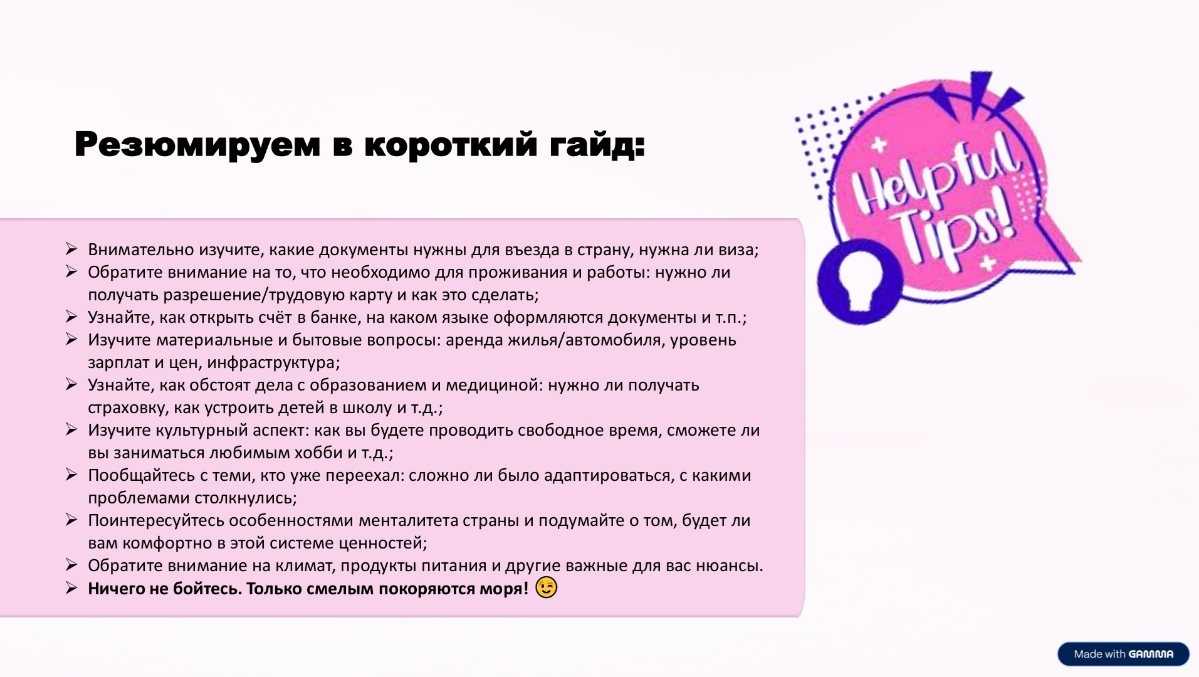 Резюмируем в короткий гайд:

Helpful Tips!

➢ Внимательно изучите, какие документы нужны для въезда в страну, нужна ли виза;
➢ Обратите внимание на то, что необходимо для проживания и работы: нужно ли получать разрешение/трудовую карту и как это сделать;
➢ Узнайте, как открыть счёт в банке, на каком языке оформляются документы и т.п.;
➢ Изучите материальные и бытовые вопросы: аренда жилья/автомобиля, уровень зарплат и цен, инфраструктура;
➢ Узнайте, как обстоят дела с образованием и медициной: нужно ли получать страховку, как устроить детей в школу и т.д.;
➢ Изучите культурный аспект: как вы будете проводить свободное время, сможете ли вы заниматься любимым хобби и т.д.;
➢ Пообщайтесь с теми, кто уже переехал: сложно ли было адаптироваться, с какими проблемами столкнулись;
➢ Поинтересуйтесь особенностями менталитета страны и подумайте о том, будет ли вам комфортно в этой системе ценностей;
➢ Обратите внимание на климат, продукты питания и другие важные для вас нюансы.
➢ Ничего не бойтесь. Только смелым покоряются моря! 😉

Made with GAMMA